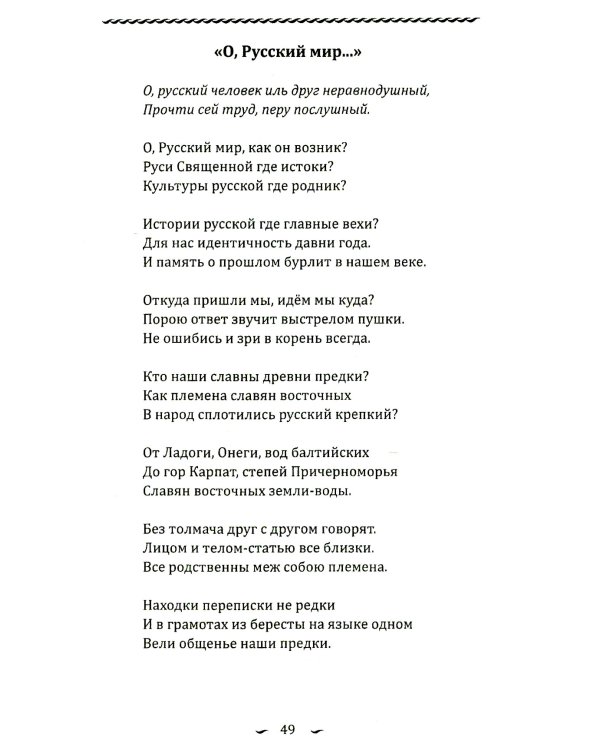 «О, Русский мир...»

О, русский человек иль друг неравнодушный,
Прочти сей труд, перу послушный.

О, Русский мир, как он возник?
Руси Священной где истоки?
Культуры русской где родник?

Истории русской где главные вехи?
Для нас идентичность давни года.
И память о прошлом бурлит в нашем веке.

Откуда пришли мы, идём мы куда?
Порою ответ звучит выстрелом пушки.
Не ошибись и зри в корень всегда.

Кто наши славны древни предки?
Как племена славян восточных
В народ сплотились русский крепкий?

От Ладоги, Онеги, вод балтийских
До гор Карпат, степей Причерноморья
Славян восточных земли-воды.

Без толмача друг с другом говорят.
Лицом и телом-статью все близки.
Все родственны меж собою племена.

Находки переписки не редки
И в грамотах из бересты на языке одном
Вели общенье наши предки.

49